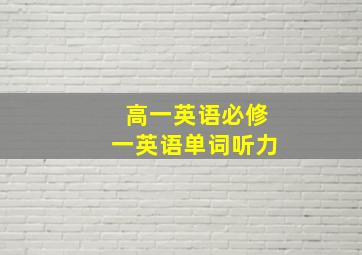 高一英语必修
一英语单词听力